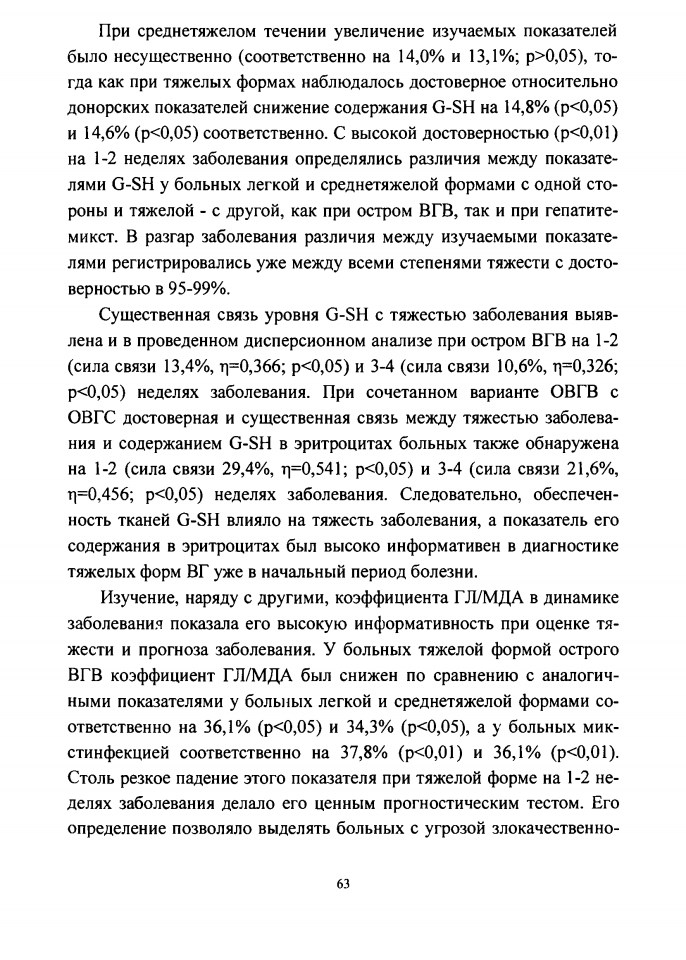 При среднетяжелом течении увеличение изучаемых показателей было несущественно (соответственно на 14,0% и 13,1%; p>0,05), тогда как при тяжелых формах наблюдалось достоверное относительно донорских показателей снижение содержания G-SH на 14,8% (p<0,05) и 14,6% (p<0,05) соответственно. С высокой достоверностью (p<0,01) на 1-2 неделях заболевания определялись различия между показателями G-SH у больных легкой и среднетяжелой формами с одной стороны и тяжелой - с другой, как при остром ВГВ, так и при гепатите-микст. В разгар заболевания различия между изучаемыми показателями регистрировались уже между всеми степенями тяжести с достоверностью в 95-99%.

Существенная связь уровня G-SH с тяжестью заболевания выявлена и в проведенном дисперсионном анализе при остром ВГВ на 1-2 (сила связи 13,4%, η=0,366; p<0,05) и 3-4 (сила связи 10,6%, η=0,326; p<0,05) неделях заболевания. При сочетанном варианте ОВГВ с ОВГС достоверная и существенная связь между тяжестью заболевания и содержанием G-SH в эритроцитах больных также обнаружена на 1-2 (сила связи 29,4%, η=0,541; p<0,05) и 3-4 (сила связи 21,6%, η=0,456; p<0,05) неделях заболевания. Следовательно, обеспеченность тканей G-SH влияло на тяжесть заболевания, а показатель его содержания в эритроцитах был высоко информативен в диагностике тяжелых форм ВГ уже в начальный период болезни.

Изучение, наряду с другими, коэффициента ГЛ/МДА в динамике заболевания показала его высокую информативность при оценке тяжести и прогноза заболевания. У больных тяжелой формой острого ВГВ коэффициент ГЛ/МДА был снижен по сравнению с аналогичными показателями у больных легкой и среднетяжелой формами соответственно на 36,1% (p<0,05) и 34,3% (p<0,05), а у больных микстинфекцией соответственно на 37,8% (p<0,01) и 36,1% (p<0,01). Столь резкое падение этого показателя при тяжелой форме на 1-2 неделях заболевания делало его ценным прогностическим тестом. Его определение позволяло выделять больных с угрозой злокачественно-

63